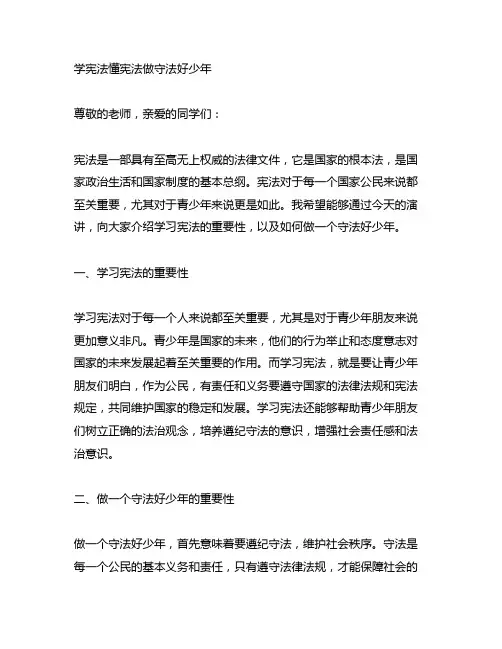 学宪法懂宪法做守法好少年

尊敬的老师，亲爱的同学们：

宪法是一部具有至高无上权威的法律文件，它是国家的根本法，是国家政治生活和国家制度的基本总纲。宪法对于每一个国家公民来说都至关重要，尤其对于青少年来说更是如此。我希望能够通过今天的演讲，向大家介绍学习宪法的重要性，以及如何做一个守法好少年。

一、学习宪法的重要性

学习宪法对于每一个人来说都至关重要，尤其是对于青少年朋友来说更加意义非凡。青少年是国家的未来，他们的行为举止和态度意志对国家的未来发展起着至关重要的作用。而学习宪法，就是要让青少年朋友们明白，作为公民，有责任和义务要遵守国家的法律法规和宪法规定，共同维护国家的稳定和发展。学习宪法还能够帮助青少年朋友们树立正确的法治观念，培养遵纪守法的意识，增强社会责任感和法治意识。

二、做一个守法好少年的重要性

做一个守法好少年，首先意味着要遵纪守法，维护社会秩序。守法是每一个公民的基本义务和责任，只有遵守法律法规，才能保障社会的